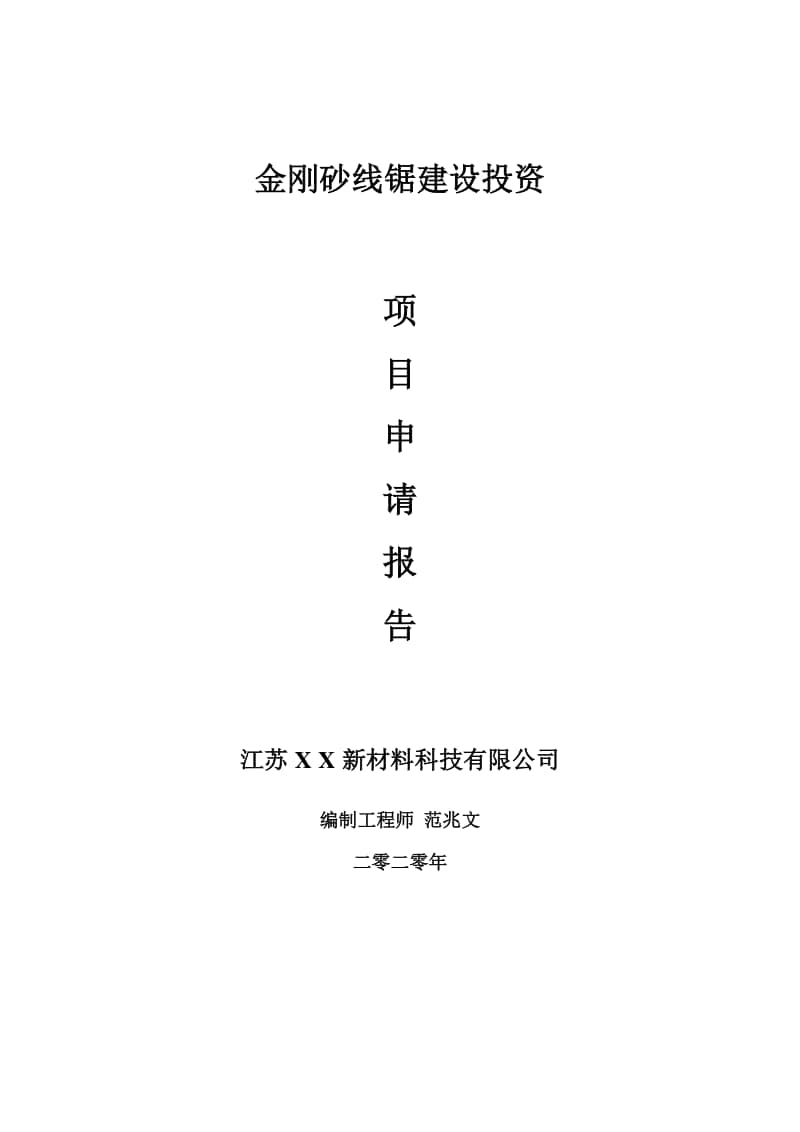 金刚砂线锯建设投资

项

目

申

请

报

告

江苏 X X 新材料科技有限公司

编制工程师 范兆文

二零二零年